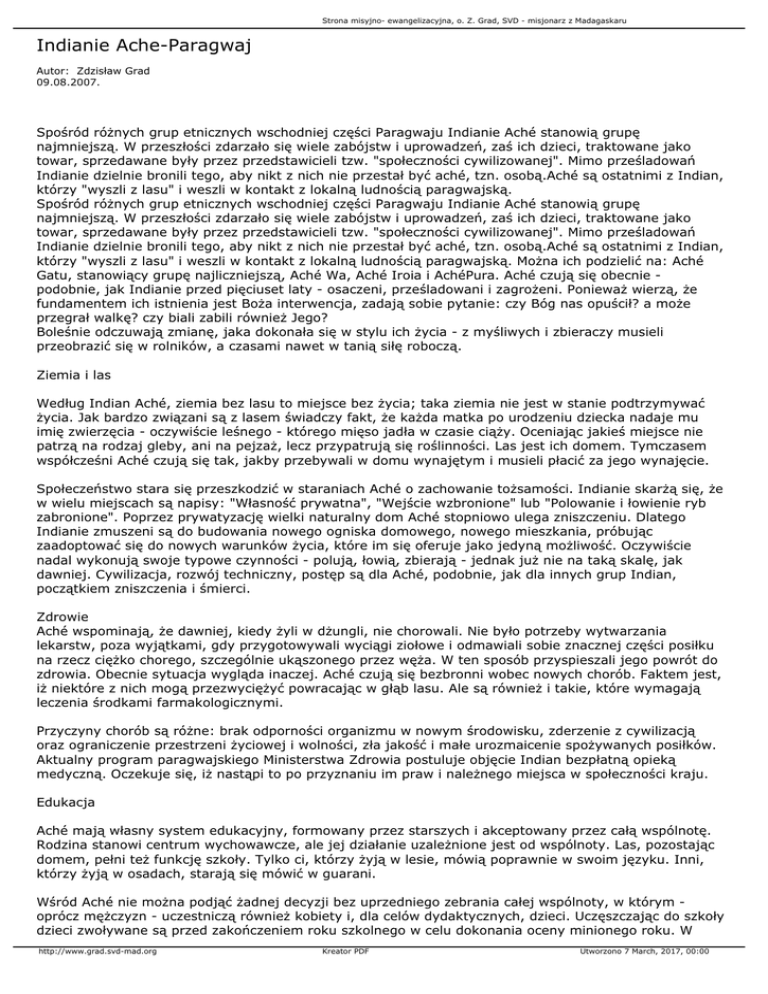 Strona misyjno- ewangelizacyjna, o. Z. Grad, SVD - misjonarz z Madagaskaru

Indianie Ache-Paragwaj

Autor: Zdzisław Grad
09.08.2007.

Spośród różnych grup etnicznych wschodniej części Paragwaju Indianie Aché stanowią grupę najmniejszą. W przeszłości zdarzało się wiele zabójstw i uprowadzeń, zaś ich dzieci, traktowane jako towar, sprzedawane były przez przedstawicieli tzw. "społeczności cywilizowanej". Mimo prześladowań Indianie dzielnie bronili tego, aby nikt z nich nie przestał być aché, tzn. osobą.Aché są ostatnimi z Indian, którzy "wyszli z lasu" i weszli w kontakt z lokalną ludnością paragwajską.
Spośród różnych grup etnicznych wschodniej części Paragwaju Indianie Aché stanowią grupę najmniejszą. W przeszłości zdarzało się wiele zabójstw i uprowadzeń, zaś ich dzieci, traktowane jako towar, sprzedawane były przez przedstawicieli tzw. "społeczności cywilizowanej". Mimo prześladowań Indianie dzielnie bronili tego, aby nikt z nich nie przestał być aché, tzn. osobą.Aché są ostatnimi z Indian, którzy "wyszli z lasu" i weszli w kontakt z lokalną ludnością paragwajską. Można ich podzielić na: Aché Gatu, stanowiący grupę najliczniejszą, Aché Wa, Aché Iroia i AchéPura. Aché czują się obecnie - podobnie, jak Indianie przed pięciuset laty - osaczeni, prześladowani i zagrożeni. Ponieważ wierzą, że fundamentem ich istnienia jest Boża interwencja, zadają sobie pytanie: czy Bóg nas opuścił? a może przegrał walkę? czy biali zabili również Jego?
Boleśnie odczuwają zmianę, jaka dokonała się w stylu ich życia - z myśliwych i zbieraczy musieli przeobrazić się w rolników, a czasami nawet w tanią siłę roboczą.

Ziemia i las

Według Indian Aché, ziemia bez lasu to miejsce bez życia; taka ziemia nie jest w stanie podtrzymywać życia. Jak bardzo związani są z lasem świadczy fakt, że każda matka po urodzeniu dziecka nadaje mu imię zwierzęcia - oczywiście leśnego - którego mięso jadła w czasie ciąży. Oceniając jakieś miejsce nie patrzą na rodzaj gleby, ani na pejzaż, lecz przypatrują się roślinności. Las jest ich domem. Tymczasem współcześni Aché czują się tak, jakby przebywali w domu wynajętym i musieli płacić za jego wynajęcie.

Społeczeństwo stara się przeszkodzić w staraniach Aché o zachowanie tożsamości. Indianie skarżą się, że w wielu miejscach są napisy: "Własność prywatna", "Wejście wzbronione" lub "Polowanie i łowienie ryb zabronione". Poprzez prywatyzację wielki naturalny dom Aché stopniowo ulega zniszczeniu. Dlatego Indianie zmuszeni są do budowania nowego ogniska domowego, nowego mieszkania, próbując zaadoptować się do nowych warunków życia, które im się oferuje jako jedyną możliwość. Oczywiście nadal wykonują swoje typowe czynności - polują, łowią, zbierają - jednak już nie na taką skalę, jak dawniej. Cywilizacja, rozwój techniczny, postęp są dla Aché, podobnie, jak dla innych grup Indian, początkiem zniszczenia i śmierci.

Zdrowie
Aché wspominają, że dawniej, kiedy żyli w dżungli, nie chorowali. Nie było potrzeby wytwarzania lekarstw, poza wyjątkami, gdy przygotowywali wyciągi ziołowe i odmawiali sobie znacznej części posiłku na rzecz ciężko chorego, szczególnie ukąszonego przez węża. W ten sposób przyspieszali jego powrót do zdrowia. Obecnie sytuacja wygląda inaczej. Aché czują się bezbronni wobec nowych chorób. Faktem jest, iż niektóre z nich mogą przezwyciężyć powracając w głąb lasu. Ale są również i takie, które wymagają leczenia środkami farmakologicznymi.

Przyczyny chorób są różne: brak odporności organizmu w nowym środowisku, zderzenie z cywilizacją oraz ograniczenie przestrzeni życiowej i wolności, zła jakość i małe urozmaicenie spożywanych posiłków. Aktualny program paragwajskiego Ministerstwa Zdrowia postuluje objęcie Indian bezpłatną opieką medyczną. Oczekuje się, iż nastąpi to po przyznaniu im praw i należnego miejsca w społeczności kraju.

Edukacja

Aché mają własny system edukacyjny, formowany przez starszych i akceptowany przez całą wspólnotę. Rodzina stanowi centrum wychowawcze, ale jej działanie uzależnione jest od wspólnoty. Las, pozostając domem, pełni też funkcję szkoły. Tylko ci, którzy żyją w lesie, mówią poprawnie w swoim języku. Inni, którzy żyją w osadach, starają się mówić w guarani.

Wśród Aché nie można podjąć żadnej decyzji bez uprzedniego zebrania całej wspólnoty, w którym - oprócz mężczyzn - uczestniczą również kobiety i, dla celów dydaktycznych, dzieci. Uczęszczając do szkoły dzieci zwoływane są przed zakończeniem roku szkolnego w celu dokonania oceny minionego roku. W

http://www.grad.svd-mad.org Kreator PDF Utworzono 7 March, 2017, 00:00